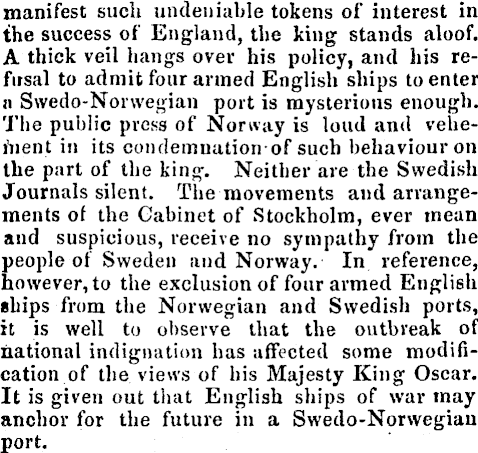 manifest such undeniable tokens of interest in the success of England, the king stands aloof. A thick veil hangs over his policy, and his refusal to admit four armed English ships to enter a Swedo-Norwegian port is mysterious enough. The public press of Norway is loud and vehement in its condemnation of such behaviour on the part of the king. Neither are the Swedish Journals silent. The movements and arrangements of the Cabinet of Stockholm, ever mean and suspicious, receive no sympathy from the people of Sweden and Norway. In reference, however, to the exclusion of four armed English ships from the Norwegian and Swedish ports, it is well to observe that the outbreak of national indignation has affected some modification of the views of his Majesty King Oscar. It is given out that English ships of war may anchor for the future in a Swedo-Norwegian port.